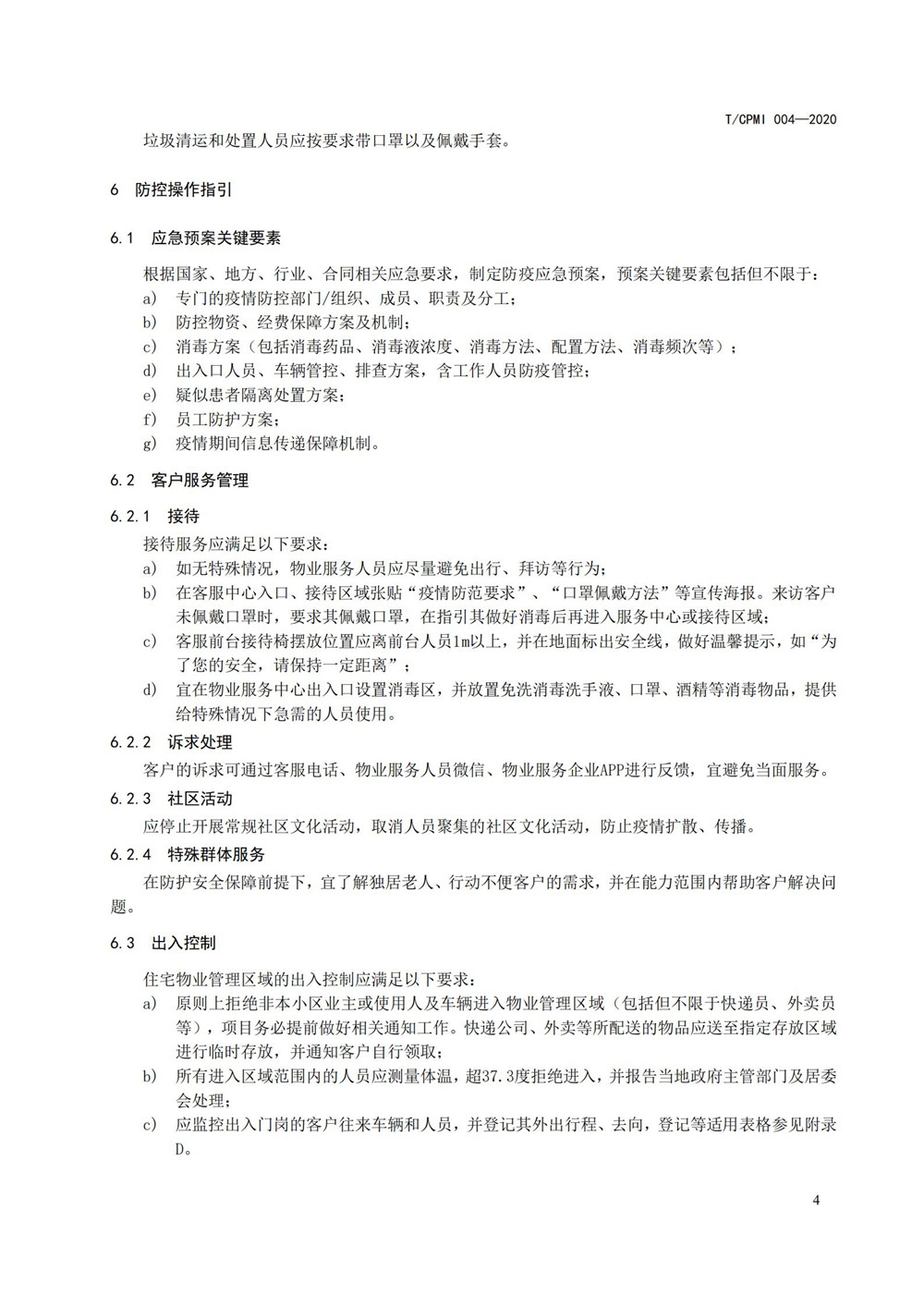 T/CPMI 004—2020

垃圾清运和处置人员应按要求带口罩以及佩戴手套。

6 防控操作指引

6.1 应急预案关键要素

根据国家、地方、行业、合同相关应急要求，制定防疫应急预案，预案关键要素包括但不限于：

a) 专门的疫情防控部门/组织、成员、职责及分工；
b) 防控物资、经费保障方案及机制；
c) 消毒方案（包括消毒药品、消毒液浓度、消毒方法、配置方法、消毒频次等）；
d) 出入口人员、车辆管控、排查方案，含工作人员防疫管控；
e) 疑似患者隔离处置方案；
f) 员工防护方案；
g) 疫情期间信息传递保障机制。

6.2 客户服务管理

6.2.1 接待

接待服务应满足以下要求：

a) 如无特殊情况，物业服务人员应尽量避免出行、拜访等行为；
b) 在客服中心入口、接待区域张贴“疫情防范要求”、“口罩佩戴方法”等宣传海报。来访客户未佩戴口罩时，要求其佩戴口罩，在指引其做好消毒后再进入服务中心或接待区域；
c) 客服前台接待椅摆放位置应离前台人员1m以上，并在地面标出安全线，做好温馨提示，如“为了您的安全，请保持一定距离”；
d) 宜在物业服务中心出入口设置消毒区，并放置免洗消毒洗手液、口罩、酒精等消毒物品，提供给特殊情况下急需的人员使用。

6.2.2 诉求处理

客户的诉求可通过客服电话、物业服务人员微信、物业服务企业APP进行反馈，宜避免当面服务。

6.2.3 社区活动

应停止开展常规社区文化活动，取消人员聚集的社区文化活动，防止疫情扩散、传播。

6.2.4 特殊群体服务

在防护安全保障前提下，宜了解独居老人、行动不便客户的需求，并在能力范围内帮助客户解决问题。

6.3 出入控制

住宅物业管理区域的出入控制应满足以下要求：

a) 原则上拒绝非本小区业主或使用人及车辆进入物业管理区域（包括但不限于快递员、外卖员等），项目务必提前做好相关通知工作。快递公司、外卖等所配送的物品应送至指定存放区域进行临时存放，并通知客户自行领取；
b) 所有进入区域范围内的人员应测量体温，超37.3度拒绝进入，并报告当地政府主管部门及居委会处理；
c) 应监控出入门岗的客户往来车辆和人员，并登记其外出行程、去向，登记等适用表格参见附录D。

4